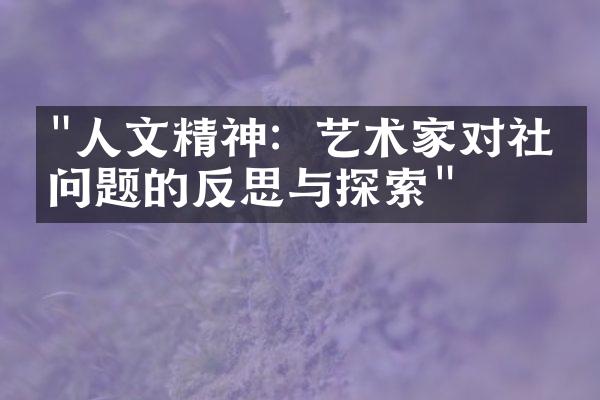 "人文精神：艺术家对社问题的反思与探索"